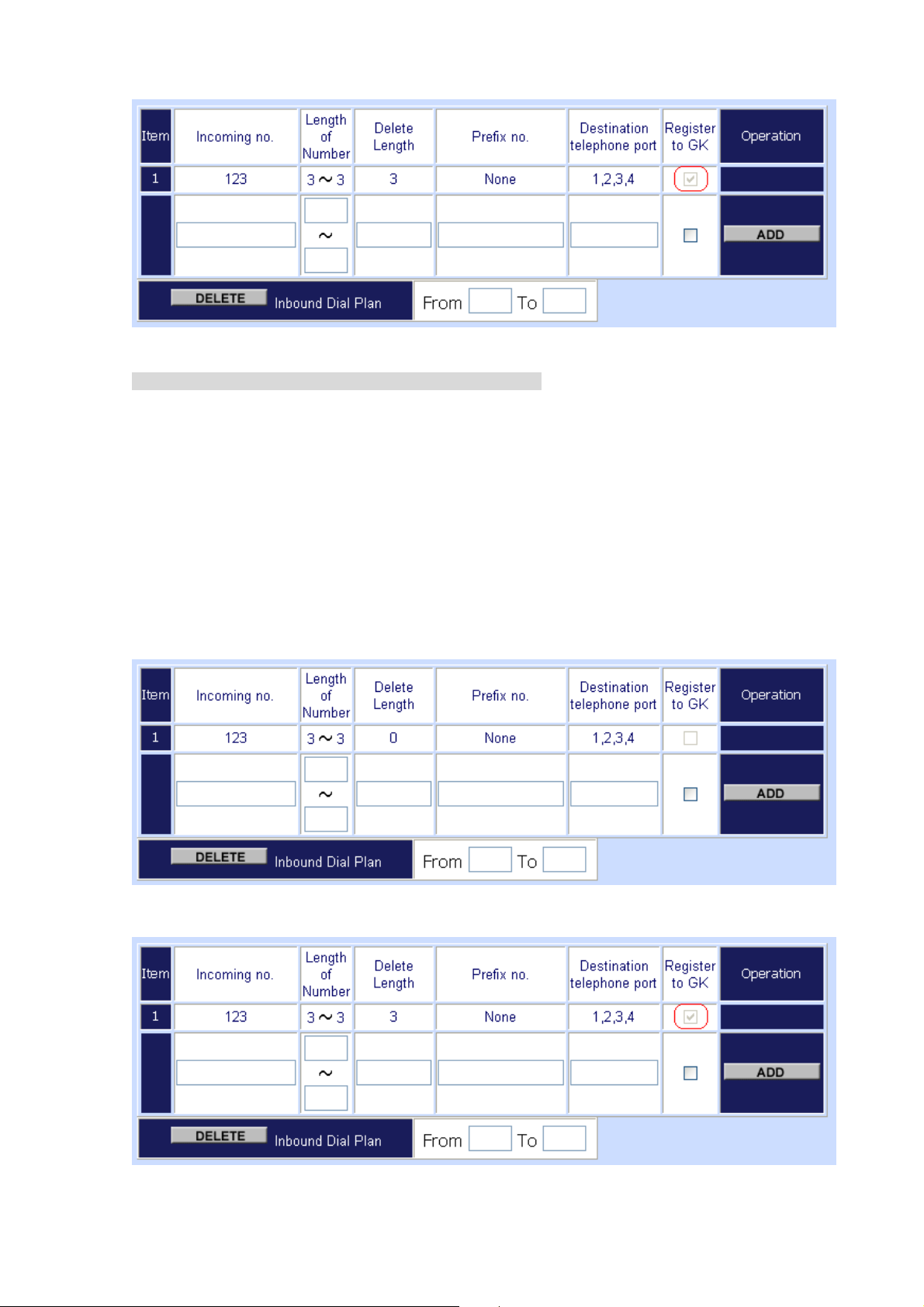 | Item | Incoming no. | Length of Number | Delete Length | Prefix no. | Destination telephone port | Register to GK | Operation |
|---|---|---|---|---|---|---|---|
| 1 | 123 | 3 ~ 3 | 3 | None | 1,2,3,4 | | |
| | | ~ | | | | | ADD |

DELETE Inbound Dial Plan From To

| Item | Incoming no. | Length of Number | Delete Length | Prefix no. | Destination telephone port | Register to GK | Operation |
|---|---|---|---|---|---|---|---|
| 1 | 123 | 3 ~ 3 | 0 | None | 1,2,3,4 | | |
| | | ~ | | | | | ADD |

DELETE Inbound Dial Plan From To

| Item | Incoming no. | Length of Number | Delete Length | Prefix no. | Destination telephone port | Register to GK | Operation |
|---|---|---|---|---|---|---|---|
| 1 | 123 | 3 ~ 3 | 3 | None | 1,2,3,4 | | |
| | | ~ | | | | | ADD |

DELETE Inbound Dial Plan From To